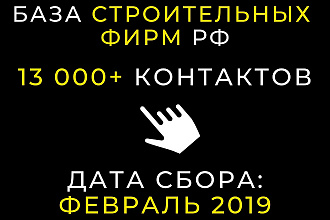 БАЗА СТРОИТЕЛЬНЫХ ФИРМ РФ

13 000+ КОНТАКТОВ

ДАТА СБОРА: ФЕВРАЛЬ 2019